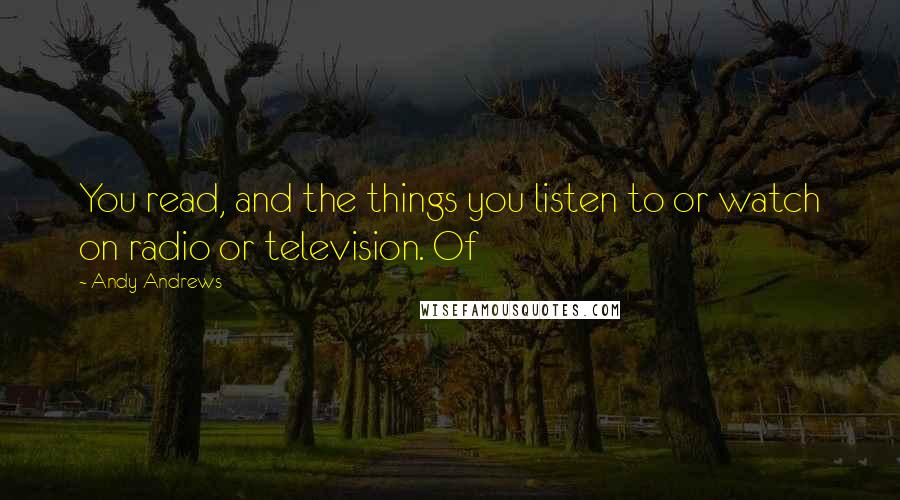 You read, and the things you listen to or watch on radio or television. Of

- Andy Andrews

WISEFAMOUSQUOTES.COM